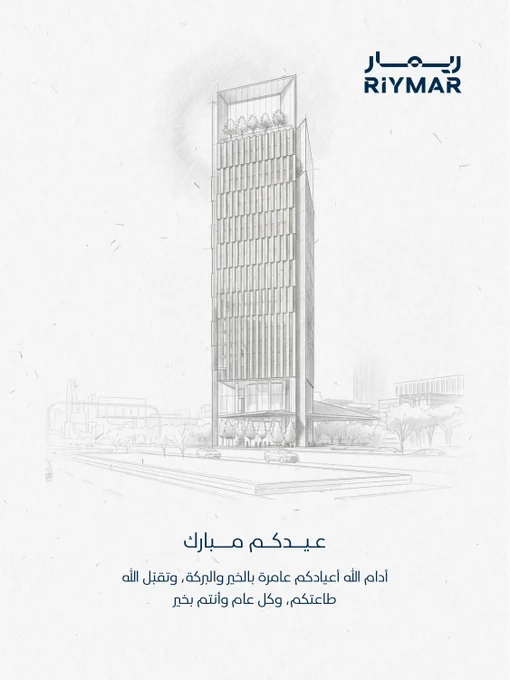 ريمار
RiYMAR

عيدكم مبارك

أدام الله أعيادكم عامرة بالخير والبركة، وتقبّل الله طاعتكم، وكل عام وأنتم بخير